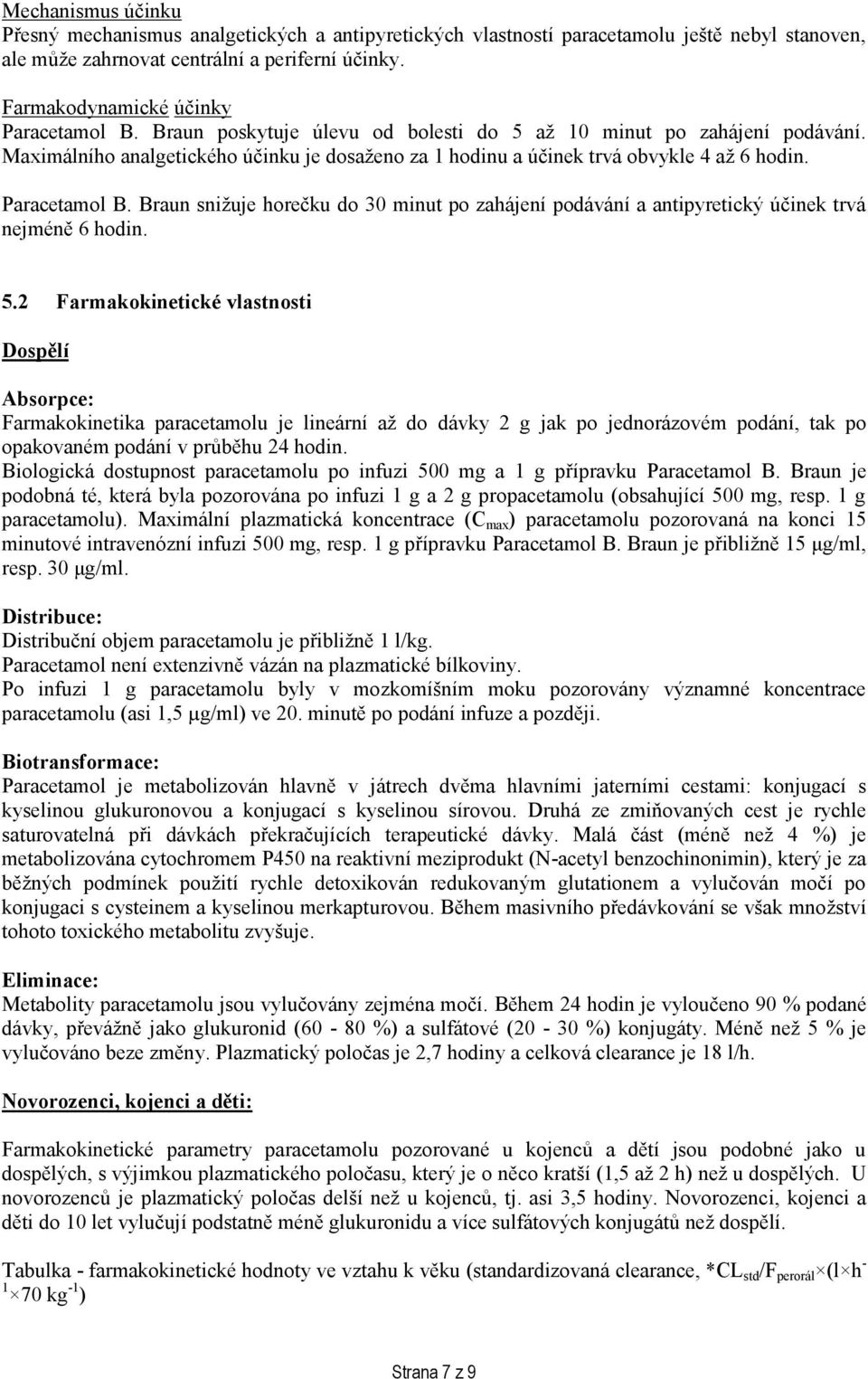 Mechanismus účinku
Přesný mechanismus analgetických a antipyretických vlastností paracetamolu ještě nebyl stanoven, ale může zahrnovat centrální a periferní účinky.

Farmakodynamické účinky
Paracetamol B. Braun poskytuje úlevu od bolesti do 5 až 10 minut po zahájení podávání. Maximálního analgetického účinku je dosaženo za 1 hodinu a účinek trvá obvykle 4 až 6 hodin.

Paracetamol B. Braun snižuje horečku do 30 minut po zahájení podávání a antipyretický účinek trvá nejméně 6 hodin.

5.2 Farmakokinetické vlastnosti

Dospělí

Absorpce:
Farmakokinetika paracetamolu je lineární až do dávky 2 g jak po jednorázovém podání, tak po opakovaném podání v průběhu 24 hodin.
Biologická dostupnost paracetamolu po infuzi 500 mg a 1 g přípravku Paracetamol B. Braun je podobná té, která byla pozorována po infuzi 1 g a 2 g propacetamolu (obsahující 500 mg, resp. 1 g paracetamolu). Maximální plazmatická koncentrace ($C_{max}$) paracetamolu pozorovaná na konci 15 minutové intravenózní infuzi 500 mg, resp. 1 g přípravku Paracetamol B. Braun je přibližně 15 μg/ml, resp. 30 μg/ml.

Distribuce:
Distribuční objem paracetamolu je přibližně 1 l/kg.
Paracetamol není extenzivně vázán na plazmatické bílkoviny.
Po infuzi 1 g paracetamolu byly v mozkomíšním moku pozorovány významné koncentrace paracetamolu (asi 1,5 μg/ml) ve 20. minutě po podání infuze a později.

Biotransformace:
Paracetamol je metabolizován hlavně v játrech dvěma hlavními jaterními cestami: konjugací s kyselinou glukuronovou a konjugací s kyselinou sírovou. Druhá ze zmiňovaných cest je rychle saturovatelná při dávkách překračujících terapeutické dávky. Malá část (méně než 4 %) je metabolizována cytochromem P450 na reaktivní meziprodukt (N-acetyl benzochinonimin), který je za běžných podmínek použití rychle detoxikován redukovaným glutationem a vylučován močí po konjugaci s cysteinem a kyselinou merkapturovou. Během masivního předávkování se však množství tohoto toxického metabolitu zvyšuje.

Eliminace:
Metabolity paracetamolu jsou vylučovány zejména močí. Během 24 hodin je vyloučeno 90 % podané dávky, převážně jako glukuronid (60 - 80 %) a sulfátové (20 - 30 %) konjugáty. Méně než 5 % je vylučováno beze změny. Plazmatický poločas je 2,7 hodiny a celková clearance je 18 l/h.

Novorozenci, kojenci a děti:

Farmakokinetické parametry paracetamolu pozorované u kojenců a dětí jsou podobné jako u dospělých, s výjimkou plazmatického poločasu, který je o něco kratší (1,5 až 2 h) než u dospělých. U novorozenců je plazmatický poločas delší než u kojenců, tj. asi 3,5 hodiny. Novorozenci, kojenci a děti do 10 let vylučují podstatně méně glukuronidu a více sulfátových konjugátů než dospělí.

Tabulka - farmakokinetické hodnoty ve vztahu k věku (standardizovaná clearance, $*CL_{std}/F_{perorál} \times (l \times h^{-1} \times 70\ kg^{-1})$

Strana 7 z 9